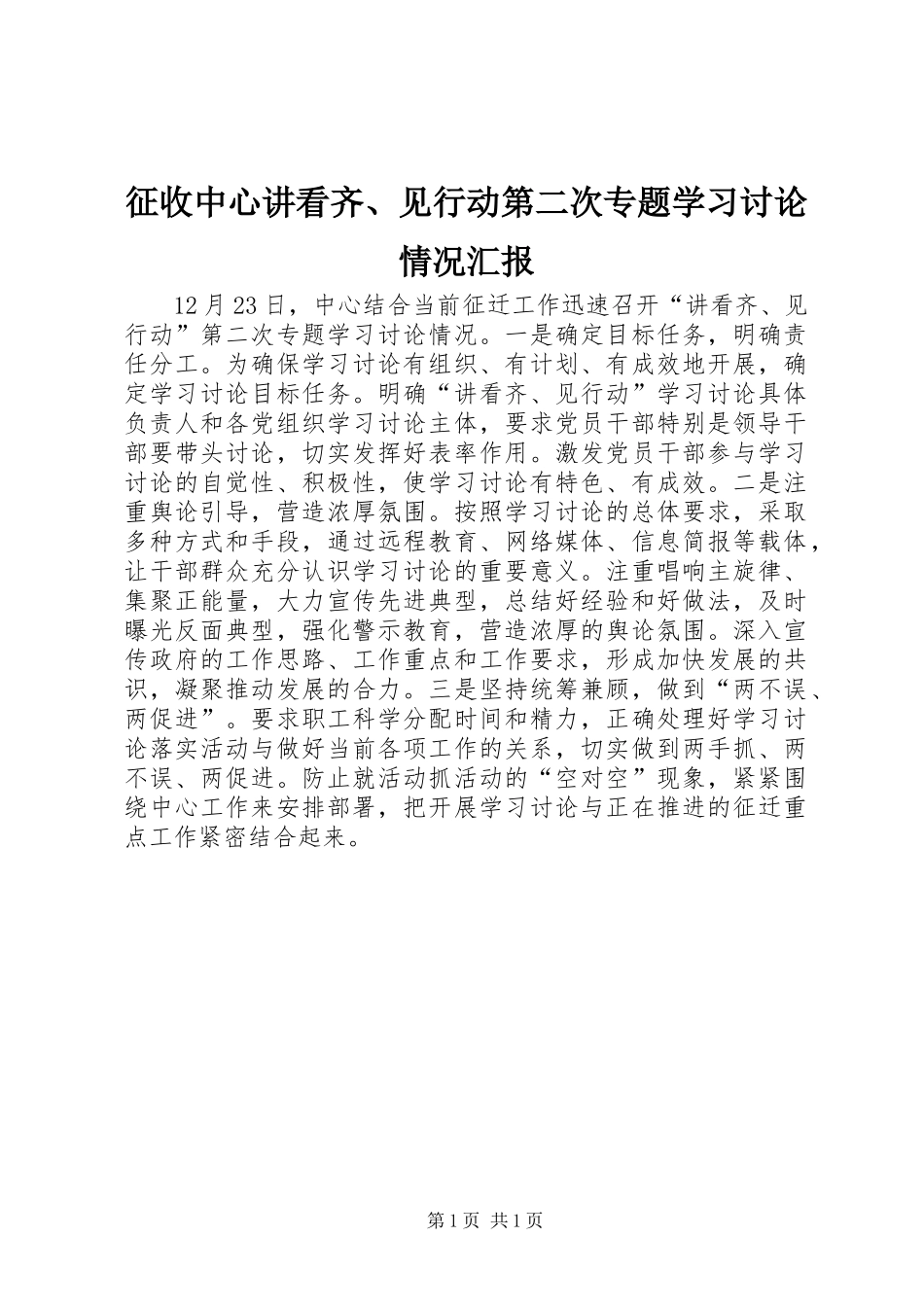 征收中心讲看齐、见行动第二次专题学习讨论情况汇报

12月23日，中心结合当前征迁工作迅速召开“讲看齐、见行动”第二次专题学习讨论情况。一是确定目标任务，明确责任分工。为确保学习讨论有组织、有计划、有成效地开展，确定学习讨论目标任务。明确“讲看齐、见行动”学习讨论具体负责人和各党组织学习讨论主体，要求党员干部特别是领导干部要带头讨论，切实发挥好表率作用。激发党员干部参与学习讨论的自觉性、积极性，使学习讨论有特色、有成效。二是注重舆论引导，营造浓厚氛围。按照学习讨论的总体要求，采取多种方式和手段，通过远程教育、网络媒体、信息简报等载体，让干部群众充分认识学习讨论的重要意义。注重唱响主旋律、集聚正能量，大力宣传先进典型，总结好经验和好做法，及时曝光反面典型，强化警示教育，营造浓厚的舆论氛围。深入宣传政府的工作思路、工作重点和工作要求，形成加快发展的共识，凝聚推动发展的合力。三是坚持统筹兼顾，做到“两不误、两促进”。要求职工科学分配时间和精力，正确处理好学习讨论落实活动与做好当前各项工作的关系，切实做到两手抓、两不误、两促进。防止就活动抓活动的“空对空”现象，紧紧围绕中心工作来安排部署，把开展学习讨论与正在推进的征迁重点工作紧密结合起来。

第1页 共1页